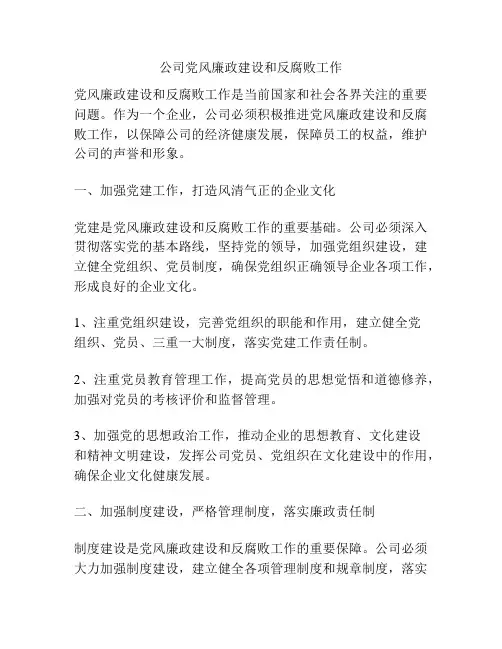 公司党风廉政建设和反腐败工作

党风廉政建设和反腐败工作是当前国家和社会各界关注的重要问题。作为一个企业，公司必须积极推进党风廉政建设和反腐败工作，以保障公司的经济健康发展，保障员工的权益，维护公司的声誉和形象。

一、加强党建工作，打造风清气正的企业文化

党建是党风廉政建设和反腐败工作的重要基础。公司必须深入贯彻落实党的基本路线，坚持党的领导，加强党组织建设，建立健全党组织、党员制度，确保党组织正确领导企业各项工作，形成良好的企业文化。

1、注重党组织建设，完善党组织的职能和作用，建立健全党组织、党员、三重一大制度，落实党建工作责任制。

2、注重党员教育管理工作，提高党员的思想觉悟和道德修养，加强对党员的考核评价和监督管理。

3、加强党的思想政治工作，推动企业的思想教育、文化建设和精神文明建设，发挥公司党员、党组织在文化建设中的作用，确保企业文化健康发展。

二、加强制度建设，严格管理制度，落实廉政责任制

制度建设是党风廉政建设和反腐败工作的重要保障。公司必须大力加强制度建设，建立健全各项管理制度和规章制度，落实